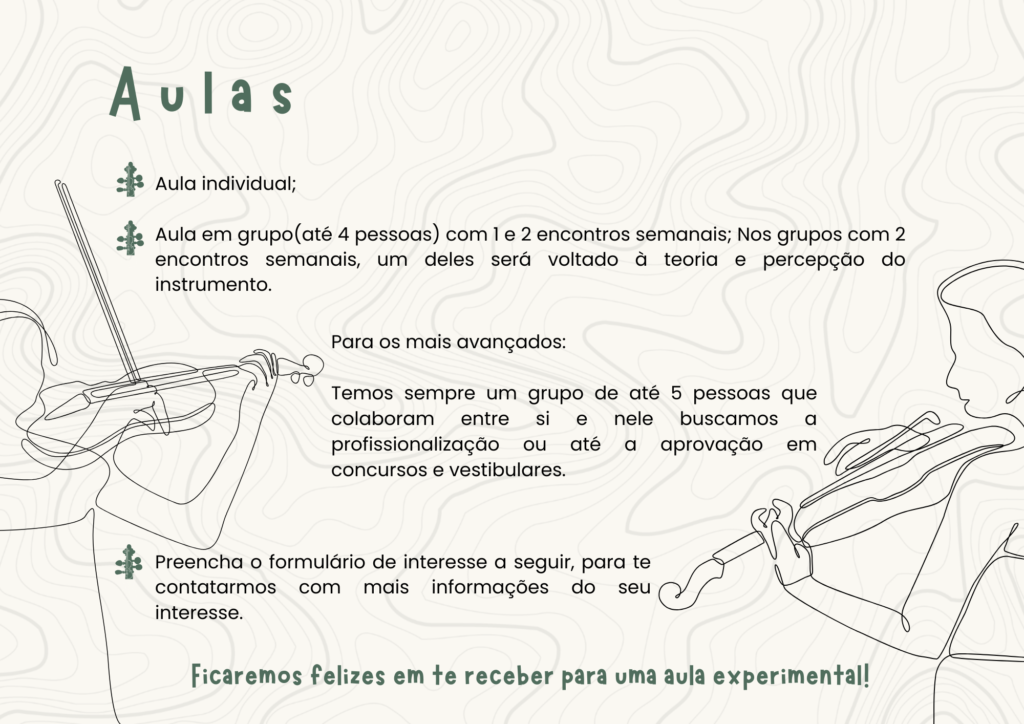 Aulas

Aula individual;

Aula em grupo(até 4 pessoas) com 1 e 2 encontros semanais; Nos grupos com 2 encontros semanais, um deles será voltado à teoria e percepção do instrumento.

Para os mais avançados:

Temos sempre um grupo de até 5 pessoas que colaboram entre si e nele buscamos a profissionalização ou até a aprovação em concursos e vestibulares.

Preencha o formulário de interesse a seguir, para te contatarmos com mais informações do seu interesse.

Ficaremos felizes em te receber para uma aula experimental!